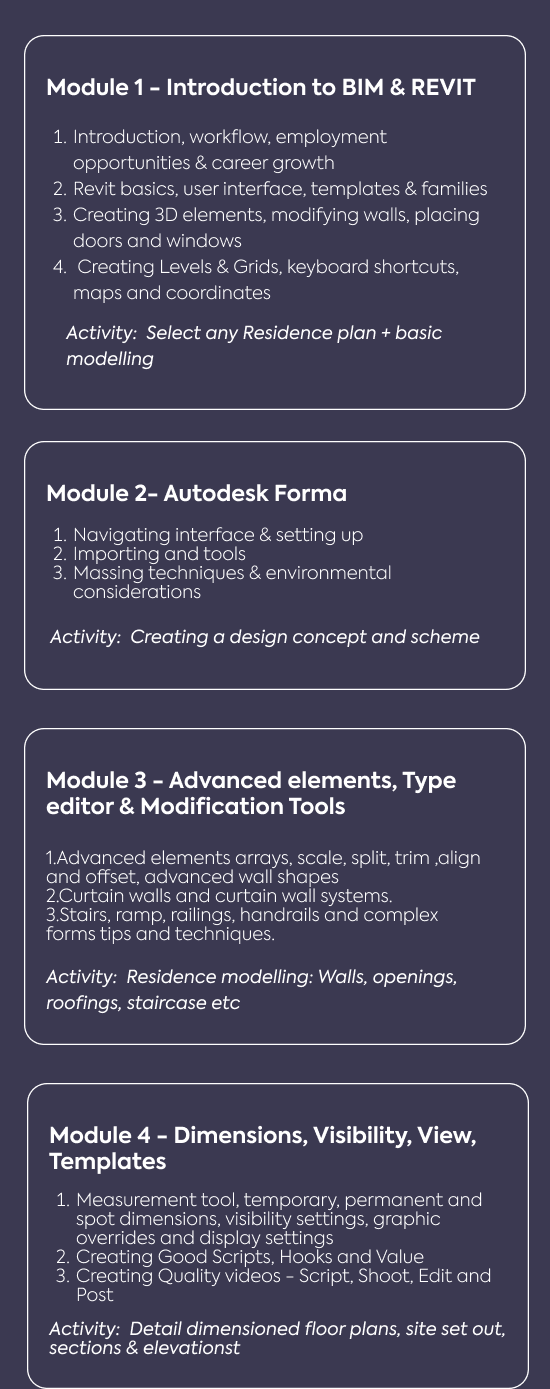 Module 1 - Introduction to BIM & REVIT

1. Introduction, workflow, employment opportunities & career growth
2. Revit basics, user interface, templates & families
3. Creating 3D elements, modifying walls, placing doors and windows
4. Creating Levels & Grids, keyboard shortcuts, maps and coordinates

Activity: Select any Residence plan + basic modelling

Module 2- Autodesk Forma

1. Navigating interface & setting up
2. Importing and tools
3. Massing techniques & environmental considerations

Activity: Creating a design concept and scheme

Module 3 - Advanced elements, Type editor & Modification Tools

1.Advanced elements arrays, scale, split, trim ,align and offset, advanced wall shapes
2.Curtain walls and curtain wall systems.
3.Stairs, ramp, railings, handrails and complex forms tips and techniques.

Activity: Residence modelling: Walls, openings, roofings, staircase etc

Module 4 - Dimensions, Visibility, View, Templates

1. Measurement tool, temporary, permanent and spot dimensions, visibility settings, graphic overrides and display settings
2. Creating Good Scripts, Hooks and Value
3. Creating Quality videos - Script, Shoot, Edit and Post

Activity: Detail dimensioned floor plans, site set out, sections & elevationst